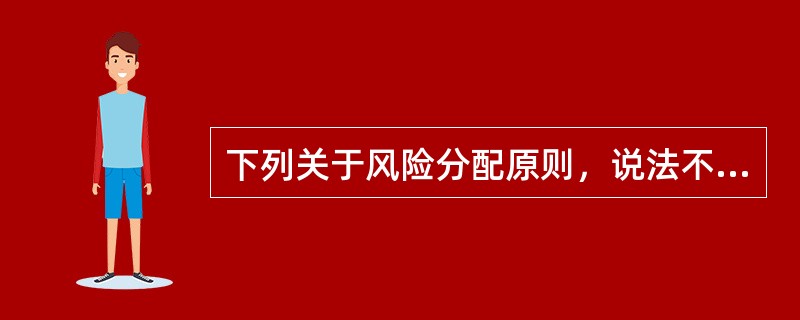 下列关于风险分配原则，说法不...